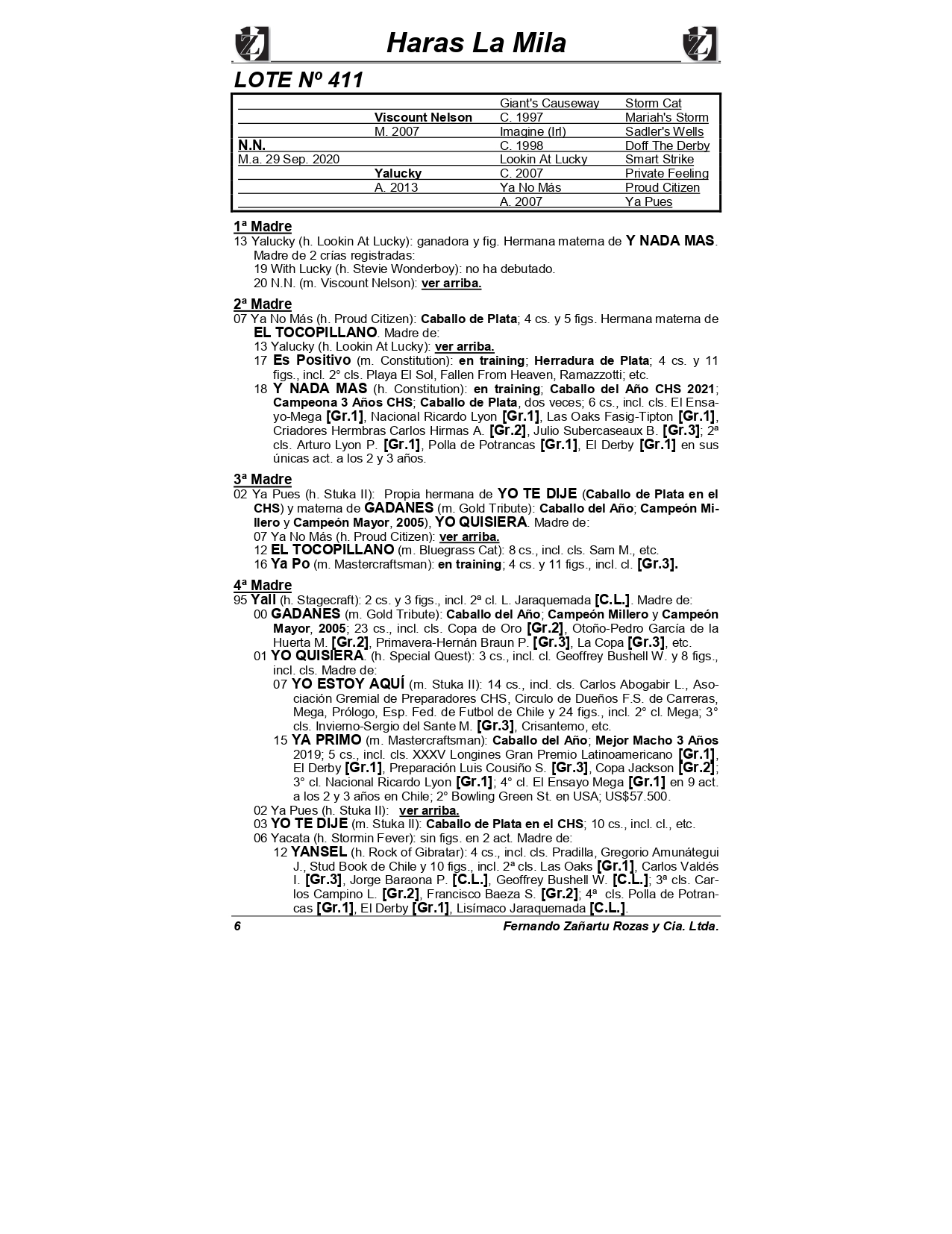 Haras La Mila

LOTE Nº 411

| | | | |
|---|---|---|---|
| | | Giant's Causeway | Storm Cat |
| | Viscount Nelson | C. 1997 | Mariah's Storm |
| | M. 2007 | Imagine (Irl) | Sadler's Wells |
| N.N. | | C. 1998 | Doff The Derby |
| M.a. 29 Sep. 2020 | | Lookin At Lucky | Smart Strike |
| | Yalucky | C. 2007 | Private Feeling |
| | A. 2013 | Ya No Más | Proud Citizen |
| | | A. 2007 | Ya Pues |

1ª Madre
13 Yalucky (h. Lookin At Lucky): ganadora y fig. Hermana materna de Y NADA MAS. Madre de 2 crías registradas:
19 With Lucky (h. Stevie Wonderboy): no ha debutado.
20 N.N. (m. Viscount Nelson): ver arriba.

2ª Madre
07 Ya No Más (h. Proud Citizen): Caballo de Plata; 4 cs. y 5 figs. Hermana materna de EL TOCOPILLANO. Madre de:
13 Yalucky (h. Lookin At Lucky): ver arriba.
17 Es Positivo (m. Constitution): en training; Herradura de Plata; 4 cs. y 11 figs., incl. 2° cls. Playa El Sol, Fallen From Heaven, Ramazzotti; etc.
18 Y NADA MAS (h. Constitution): en training; Caballo del Año CHS 2021; Campeona 3 Años CHS; Caballo de Plata, dos veces; 6 cs., incl. cls. El Ensayo-Mega [Gr.1], Nacional Ricardo Lyon [Gr.1], Las Oaks Fasig-Tipton [Gr.1], Criadores Hermbras Carlos Hirmas A. [Gr.2], Julio Subercaseaux B. [Gr.3]; 2ª cls. Arturo Lyon P. [Gr.1], Polla de Potrancas [Gr.1], El Derby [Gr.1] en sus únicas act. a los 2 y 3 años.

3ª Madre
02 Ya Pues (h. Stuka II): Propia hermana de YO TE DIJE (Caballo de Plata en el CHS) y materna de GADANES (m. Gold Tribute): Caballo del Año; Campeón Millero y Campeón Mayor, 2005), YO QUISIERA. Madre de:
07 Ya No Más (h. Proud Citizen): ver arriba.
12 EL TOCOPILLANO (m. Bluegrass Cat): 8 cs., incl. cls. Sam M., etc.
16 Ya Po (m. Mastercraftsman): en training; 4 cs. y 11 figs., incl. cl. [Gr.3].

4ª Madre
95 Yall (h. Stagecraft): 2 cs. y 3 figs., incl. 2ª cl. L. Jaraquemada [C.L.]. Madre de:
00 GADANES (m. Gold Tribute): Caballo del Año; Campeón Millero y Campeón Mayor, 2005; 23 cs., incl. cls. Copa de Oro [Gr.2], Otoño-Pedro García de la Huerta M. [Gr.2], Primavera-Hernán Braun P. [Gr.3], La Copa [Gr.3], etc.
01 YO QUISIERA. (h. Special Quest): 3 cs., incl. cl. Geoffrey Bushell W. y 8 figs., incl. cls. Madre de:
07 YO ESTOY AQUÍ (m. Stuka II): 14 cs., incl. cls. Carlos Abogabir L., Asociación Gremial de Preparadores CHS, Circulo de Dueños F.S. de Carreras, Mega, Prólogo, Esp. Fed. de Futbol de Chile y 24 figs., incl. 2° cl. Mega; 3° cls. Invierno-Sergio del Sante M. [Gr.3], Crisantemo, etc.
15 YA PRIMO (m. Mastercraftsman): Caballo del Año; Mejor Macho 3 Años 2019; 5 cs., incl. cls. XXXV Longines Gran Premio Latinoamericano [Gr.1], El Derby [Gr.1], Preparación Luis Cousiño S. [Gr.3], Copa Jackson [Gr.2]; 3° cl. Nacional Ricardo Lyon [Gr.1]; 4° cl. El Ensayo Mega [Gr.1] en 9 act. a los 2 y 3 años en Chile; 2° Bowling Green St. en USA; US$57.500.
02 Ya Pues (h. Stuka II): ver arriba.
03 YO TE DIJE (m. Stuka II): Caballo de Plata en el CHS; 10 cs., incl. cl., etc.
06 Yacata (h. Stormin Fever): sin figs. en 2 act. Madre de:
12 YANSEL (h. Rock of Gibratar): 4 cs., incl. cls. Pradilla, Gregorio Amunátegui J., Stud Book de Chile y 10 figs., incl. 2ª cls. Las Oaks [Gr.1], Carlos Valdés I. [Gr.3], Jorge Baraona P. [C.L.], Geoffrey Bushell W. [C.L.]; 3ª cls. Carlos Campino L. [Gr.2], Francisco Baeza S. [Gr.2]; 4ª cls. Polla de Potrancas [Gr.1], El Derby [Gr.1], Lisímaco Jaraquemada [C.L.].

6 Fernando Zañartu Rozas y Cia. Ltda.